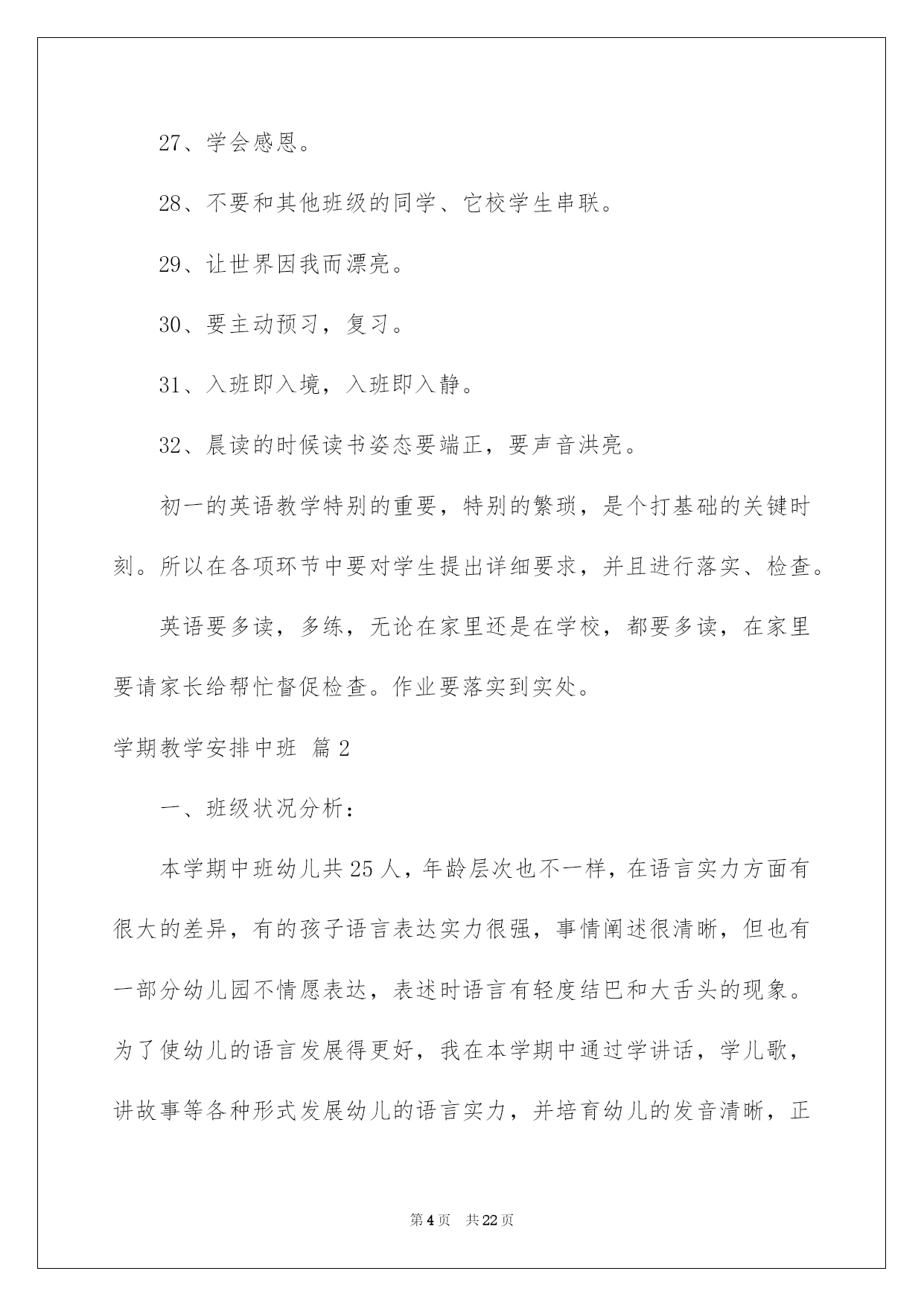 27、学会感恩。

28、不要和其他班级的同学、它校学生串联。

29、让世界因我而漂亮。

30、要主动预习，复习。

31、入班即入境，入班即入静。

32、晨读的时候读书姿态要端正，要声音洪亮。

初一的英语教学特别的重要，特别的繁琐，是个打基础的关键时刻。所以在各项环节中要对学生提出详细要求，并且进行落实、检查。

英语要多读，多练，无论在家里还是在学校，都要多读，在家里要请家长给帮忙督促检查。作业要落实到实处。

学期教学安排中班 篇2

一、班级状况分析：

本学期中班幼儿共25人，年龄层次也不一样，在语言实力方面有很大的差异，有的孩子语言表达实力很强，事情阐述很清晰，但也有一部分幼儿园不情愿表达，表述时语言有轻度结巴和大舌头的现象。为了使幼儿的语言发展得更好，我在本学期中通过学讲话，学儿歌，讲故事等各种形式发展幼儿的语言实力，并培育幼儿的发音清晰，正

第4页 共22页